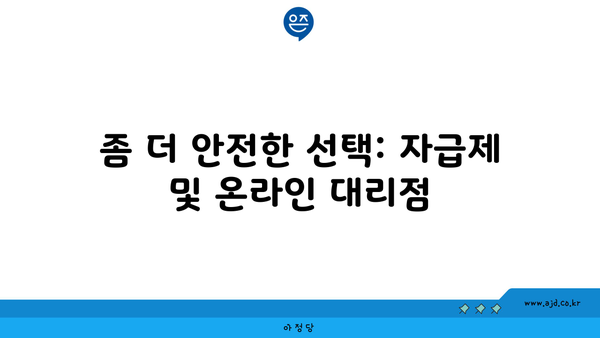 은즈

좀 더 안전한 선택: 자급제 및 온라인 대리점

www.ajd.co.kr

아정당